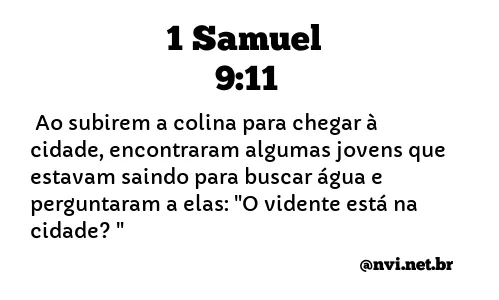 1 Samuel
9:11

Ao subirem a colina para chegar à cidade, encontraram algumas jovens que estavam saindo para buscar água e perguntaram a elas: "O vidente está na cidade? "

@nvi.net.br